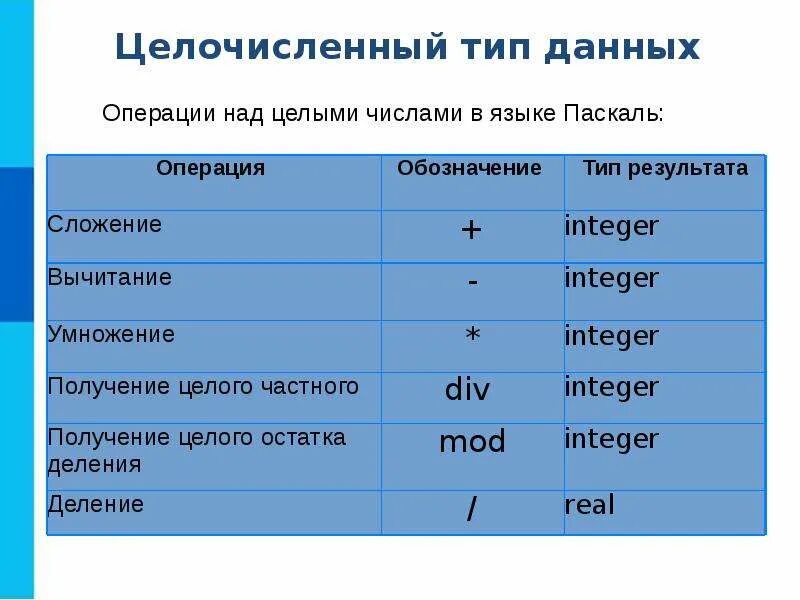 Целочисленный тип данных

Операции над целыми числами в языке Паскаль:

| Операция | Обозначение | Тип результата |
|---|---|---|
| Сложение | + | integer |
| Вычитание | - | integer |
| Умножение | * | integer |
| Получение целого частного | div | integer |
| Получение целого остатка деления | mod | integer |
| Деление | / | real |